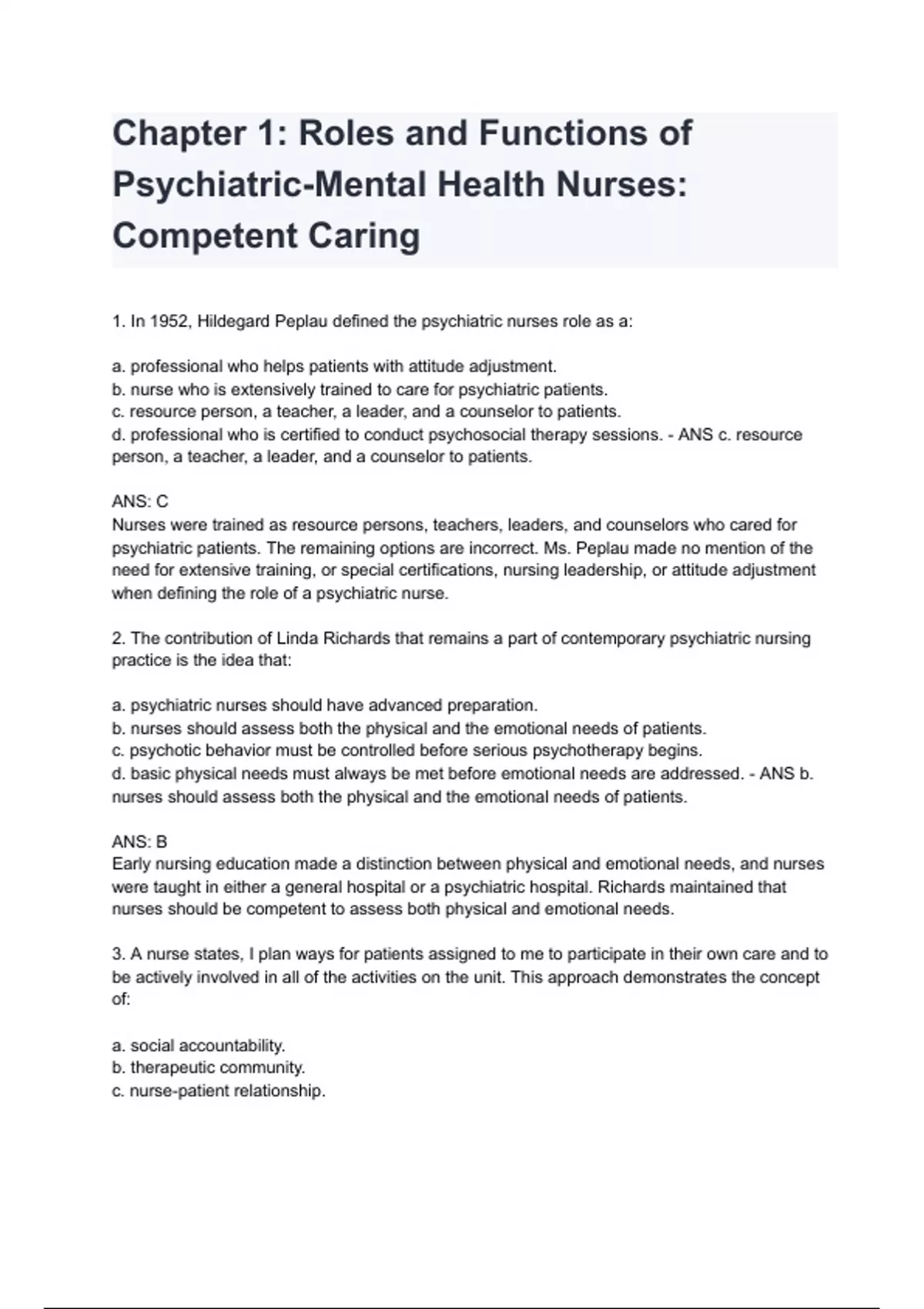 Chapter 1: Roles and Functions of Psychiatric-Mental Health Nurses: Competent Caring

1. In 1952, Hildegard Peplau defined the psychiatric nurses role as a:

a. professional who helps patients with attitude adjustment.
b. nurse who is extensively trained to care for psychiatric patients.
c. resource person, a teacher, a leader, and a counselor to patients.
d. professional who is certified to conduct psychosocial therapy sessions. - ANS c. resource person, a teacher, a leader, and a counselor to patients.

ANS: C
Nurses were trained as resource persons, teachers, leaders, and counselors who cared for psychiatric patients. The remaining options are incorrect. Ms. Peplau made no mention of the need for extensive training, or special certifications, nursing leadership, or attitude adjustment when defining the role of a psychiatric nurse.

2. The contribution of Linda Richards that remains a part of contemporary psychiatric nursing practice is the idea that:

a. psychiatric nurses should have advanced preparation.
b. nurses should assess both the physical and the emotional needs of patients.
c. psychotic behavior must be controlled before serious psychotherapy begins.
d. basic physical needs must always be met before emotional needs are addressed. - ANS b. nurses should assess both the physical and the emotional needs of patients.

ANS: B
Early nursing education made a distinction between physical and emotional needs, and nurses were taught in either a general hospital or a psychiatric hospital. Richards maintained that nurses should be competent to assess both physical and emotional needs.

3. A nurse states, I plan ways for patients assigned to me to participate in their own care and to be actively involved in all of the activities on the unit. This approach demonstrates the concept of:

a. social accountability.
b. therapeutic community.
c. nurse-patient relationship.